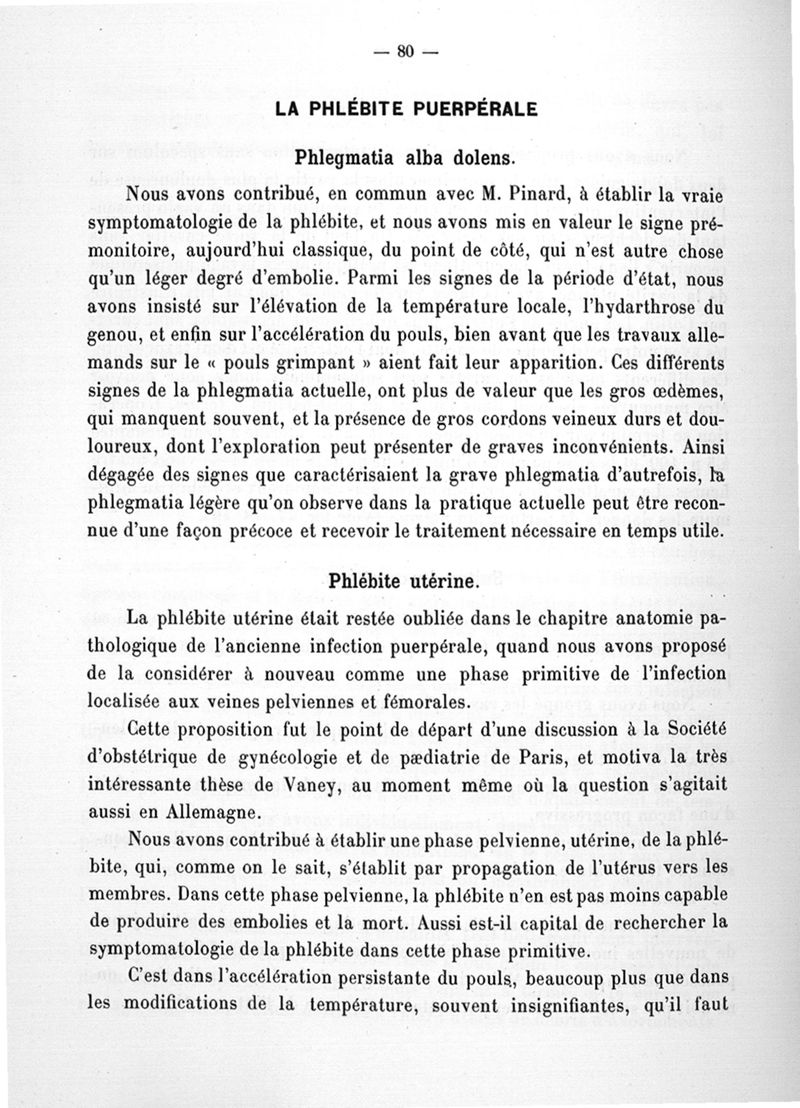 — 80 —

LA PHLÉBITE PUERPÉRALE

Phlegmatia alba dolens.

Nous avons contribué, en commun avec M. Pinard, à établir la vraie symptomatologie de la phlébite, et nous avons mis en valeur le signe prémonitoire, aujourd'hui classique, du point de côté, qui n'est autre chose qu'un léger degré d'embolie. Parmi les signes de la période d'état, nous avons insisté sur l'élévation de la température locale, l'hydarthrose du genou, et enfin sur l'accélération du pouls, bien avant que les travaux allemands sur le « pouls grimpant » aient fait leur apparition. Ces différents signes de la phlegmatia actuelle, ont plus de valeur que les gros œdèmes, qui manquent souvent, et la présence de gros cordons veineux durs et douloureux, dont l'exploration peut présenter de graves inconvénients. Ainsi dégagée des signes que caractérisaient la grave phlegmatia d'autrefois, la phlegmatia légère qu'on observe dans la pratique actuelle peut être reconnue d'une façon précoce et recevoir le traitement nécessaire en temps utile.

Phlébite utérine.

La phlébite utérine était restée oubliée dans le chapitre anatomie pathologique de l'ancienne infection puerpérale, quand nous avons proposé de la considérer à nouveau comme une phase primitive de l'infection localisée aux veines pelviennes et fémorales.

Cette proposition fut le point de départ d'une discussion à la Société d'obstétrique de gynécologie et de pædiatrie de Paris, et motiva la très intéressante thèse de Vaney, au moment même où la question s'agitait aussi en Allemagne.

Nous avons contribué à établir une phase pelvienne, utérine, de la phlébite, qui, comme on le sait, s'établit par propagation de l'utérus vers les membres. Dans cette phase pelvienne, la phlébite n'en est pas moins capable de produire des embolies et la mort. Aussi est-il capital de rechercher la symptomatologie de la phlébite dans cette phase primitive.

C'est dans l'accélération persistante du pouls, beaucoup plus que dans les modifications de la température, souvent insignifiantes, qu'il faut